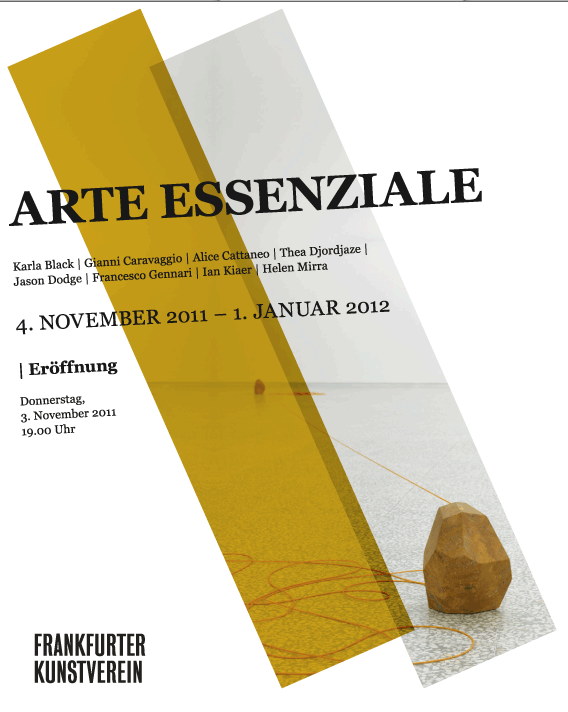 ARTE ESSENZIALE

Karla Black | Gianni Caravaggio | Alice Cattaneo | Thea Djordjaze | Jason Dodge | Francesco Gennari | Ian Kiaer | Helen Mirra

4. NOVEMBER 2011 – 1. JANUAR 2012

| Eröffnung

Donnerstag, 3. November 2011 19.00 Uhr

FRANKFURTER KUNSTVEREIN